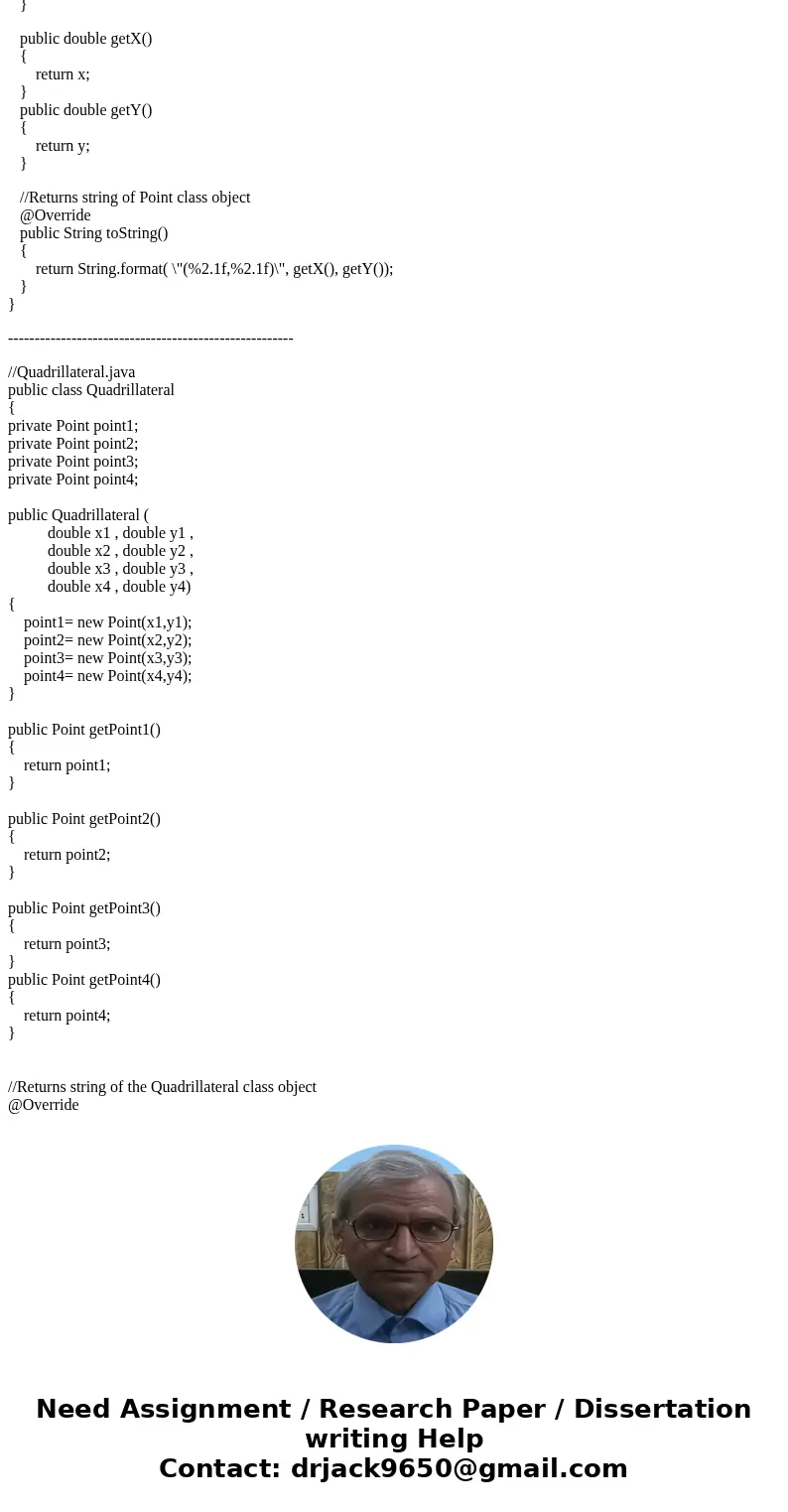 }

public double getX()
{
return x;
}
public double getY()
{
return y;
}

//Returns string of Point class object
@Override
public String toString()
{
return String.format( \"(%2.1f,%2.1f)\", getX(), getY());
}
}

------------------------------------------------------

//Quadrillateral.java
public class Quadrillateral
{
private Point point1;
private Point point2;
private Point point3;
private Point point4;

public Quadrillateral (
double x1 , double y1 ,
double x2 , double y2 ,
double x3 , double y3 ,
double x4 , double y4)
{
point1= new Point(x1,y1);
point2= new Point(x2,y2);
point3= new Point(x3,y3);
point4= new Point(x4,y4);
}

public Point getPoint1()
{
return point1;
}

public Point getPoint2()
{
return point2;
}

public Point getPoint3()
{
return point3;
}
public Point getPoint4()
{
return point4;
}

//Returns string of the Quadrillateral class object
@Override

Need Assignment / Research Paper / Dissertation writing Help
Contact: drjack9650@gmail.com